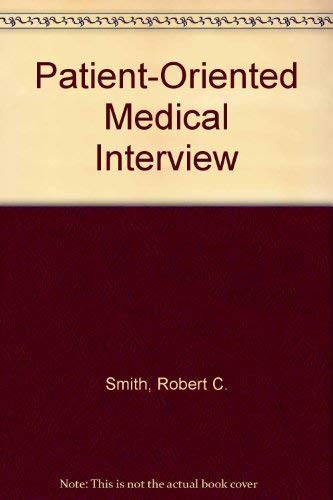 Patient-Oriented Medical Interview

Smith, Robert C.

Note: This is not the actual book cover